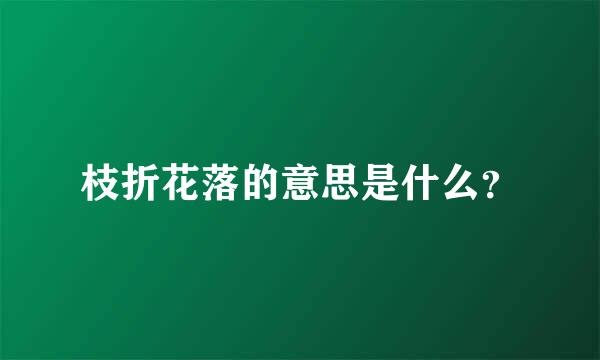 枝折花落的意思是什么?